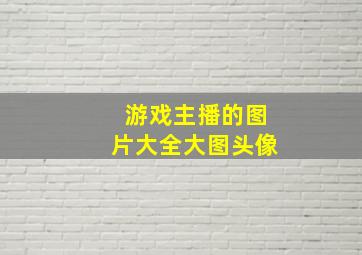 游戏主播的图片大全大图头像